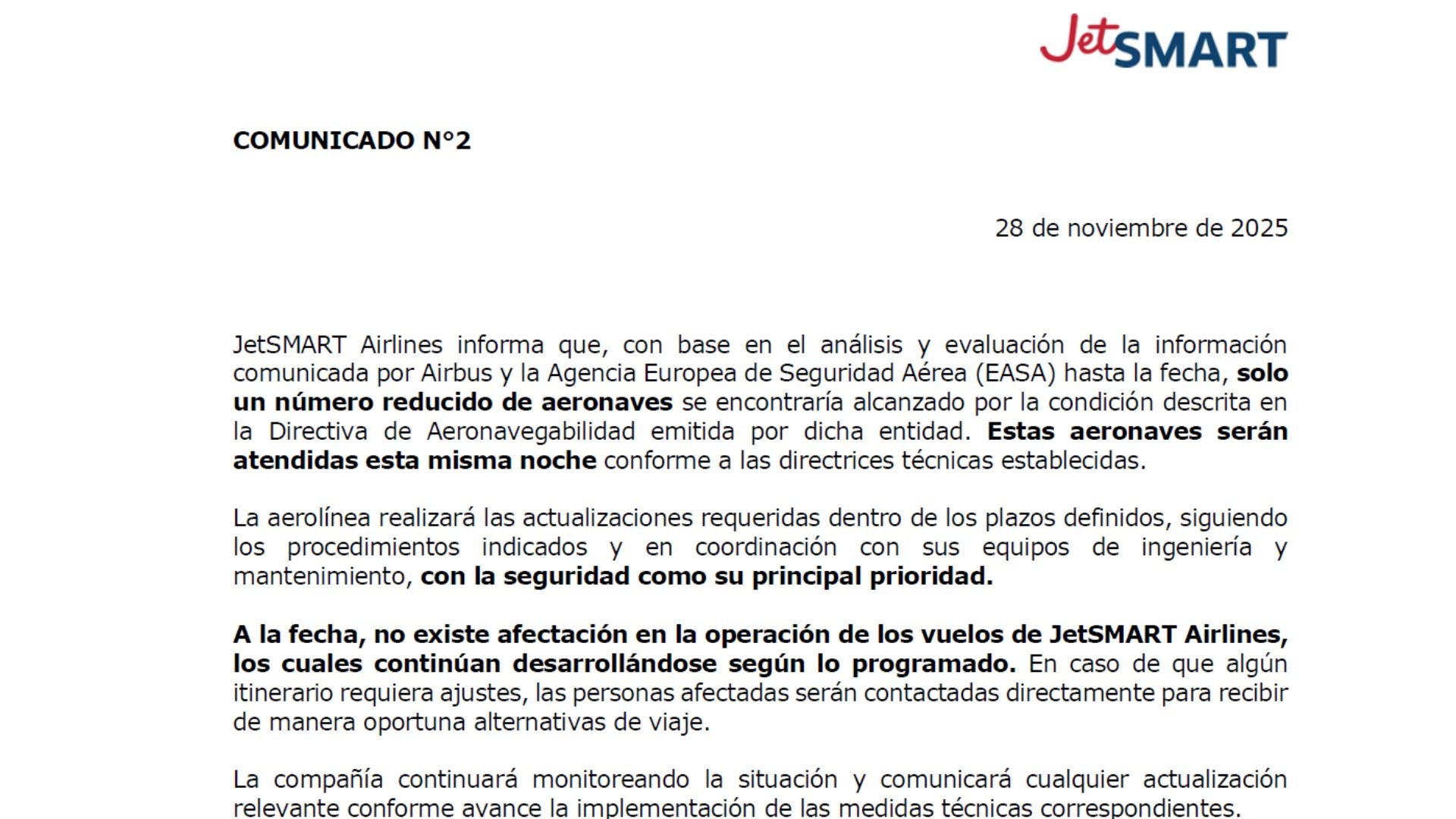 JetSMART

COMUNICADO N°2

28 de noviembre de 2025

JetSMART Airlines informa que, con base en el análisis y evaluación de la información comunicada por Airbus y la Agencia Europea de Seguridad Aérea (EASA) hasta la fecha, solo un número reducido de aeronaves se encontraría alcanzado por la condición descrita en la Directiva de Aeronavegabilidad emitida por dicha entidad. Estas aeronaves serán atendidas esta misma noche conforme a las directrices técnicas establecidas.

La aerolínea realizará las actualizaciones requeridas dentro de los plazos definidos, siguiendo los procedimientos indicados y en coordinación con sus equipos de ingeniería y mantenimiento, con la seguridad como su principal prioridad.

A la fecha, no existe afectación en la operación de los vuelos de JetSMART Airlines, los cuales continúan desarrollándose según lo programado. En caso de que algún itinerario requiera ajustes, las personas afectadas serán contactadas directamente para recibir de manera oportuna alternativas de viaje.

La compañía continuará monitoreando la situación y comunicará cualquier actualización relevante conforme avance la implementación de las medidas técnicas correspondientes.